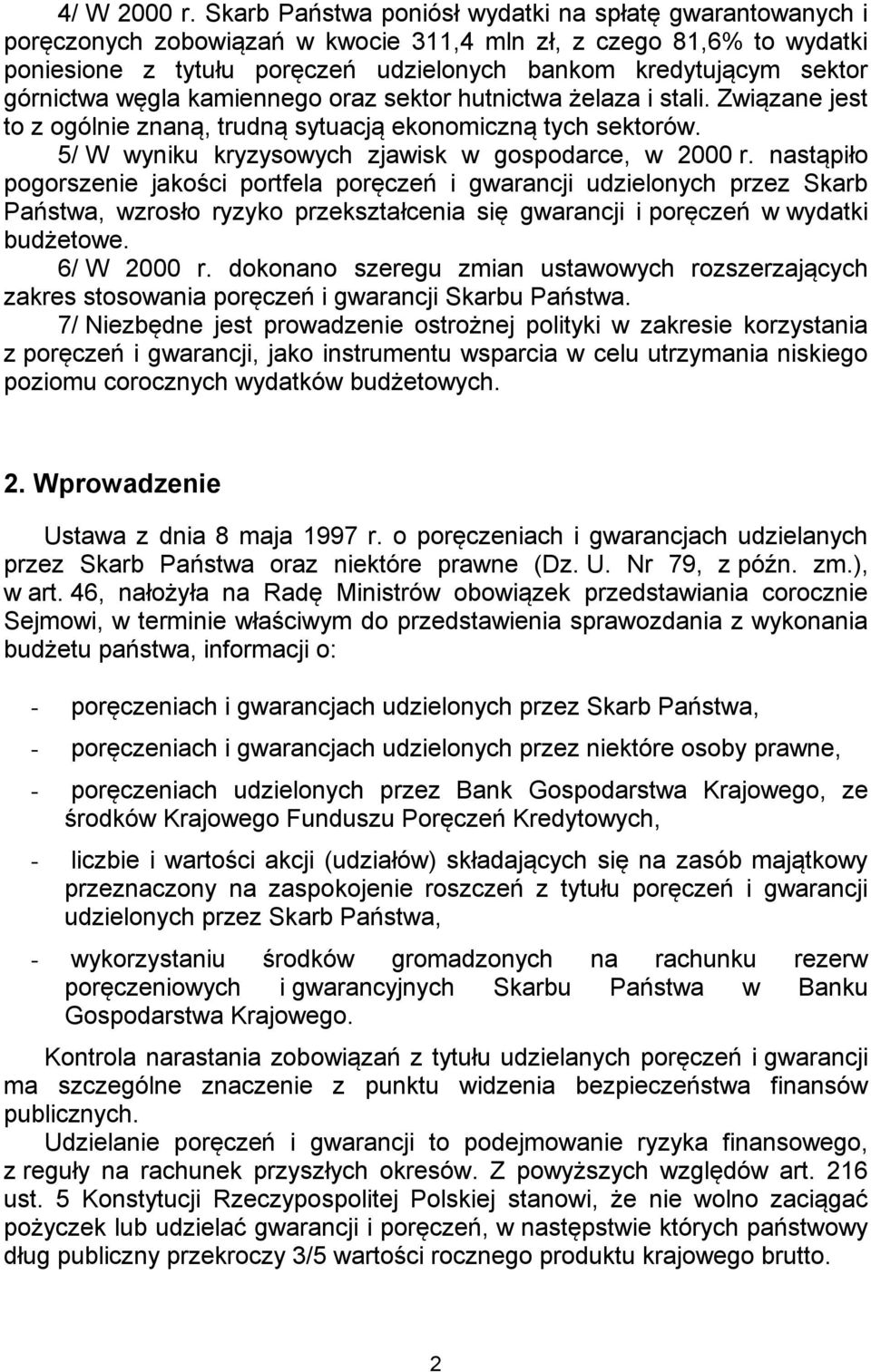 4/ W 2000 r. Skarb Państwa poniósł wydatki na spłatę gwarantowanych i poręczonych zobowiązań w kwocie 311,4 mln zł, z czego 81,6% to wydatki poniesione z tytułu poręczeń udzielonych bankom kredytującym sektor górnictwa węgla kamiennego oraz sektor hutnictwa żelaza i stali. Związane jest to z ogólnie znaną, trudną sytuacją ekonomiczną tych sektorów.

5/ W wyniku kryzysowych zjawisk w gospodarce, w 2000 r. nastąpiło pogorszenie jakości portfela poręczeń i gwarancji udzielonych przez Skarb Państwa, wzrosło ryzyko przekształcenia się gwarancji i poręczeń w wydatki budżetowe.

6/ W 2000 r. dokonano szeregu zmian ustawowych rozszerzających zakres stosowania poręczeń i gwarancji Skarbu Państwa.

7/ Niezbędne jest prowadzenie ostrożnej polityki w zakresie korzystania z poręczeń i gwarancji, jako instrumentu wsparcia w celu utrzymania niskiego poziomu corocznych wydatków budżetowych.

2. Wprowadzenie

Ustawa z dnia 8 maja 1997 r. o poręczeniach i gwarancjach udzielanych przez Skarb Państwa oraz niektóre prawne (Dz. U. Nr 79, z późn. zm.), w art. 46, nałożyła na Radę Ministrów obowiązek przedstawiania corocznie Sejmowi, w terminie właściwym do przedstawienia sprawozdania z wykonania budżetu państwa, informacji o:

- poręczeniach i gwarancjach udzielonych przez Skarb Państwa,

- poręczeniach i gwarancjach udzielonych przez niektóre osoby prawne,

- poręczeniach udzielonych przez Bank Gospodarstwa Krajowego, ze środków Krajowego Funduszu Poręczeń Kredytowych,

- liczbie i wartości akcji (udziałów) składających się na zasób majątkowy przeznaczony na zaspokojenie roszczeń z tytułu poręczeń i gwarancji udzielonych przez Skarb Państwa,

- wykorzystaniu środków gromadzonych na rachunku rezerw poręczeniowych i gwarancyjnych Skarbu Państwa w Banku Gospodarstwa Krajowego.

Kontrola narastania zobowiązań z tytułu udzielanych poręczeń i gwarancji ma szczególne znaczenie z punktu widzenia bezpieczeństwa finansów publicznych.

Udzielanie poręczeń i gwarancji to podejmowanie ryzyka finansowego, z reguły na rachunek przyszłych okresów. Z powyższych względów art. 216 ust. 5 Konstytucji Rzeczypospolitej Polskiej stanowi, że nie wolno zaciągać pożyczek lub udzielać gwarancji i poręczeń, w następstwie których państwowy dług publiczny przekroczy 3/5 wartości rocznego produktu krajowego brutto.

2